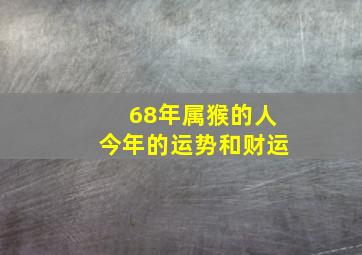 68年属猴的人
今年的运势和财运